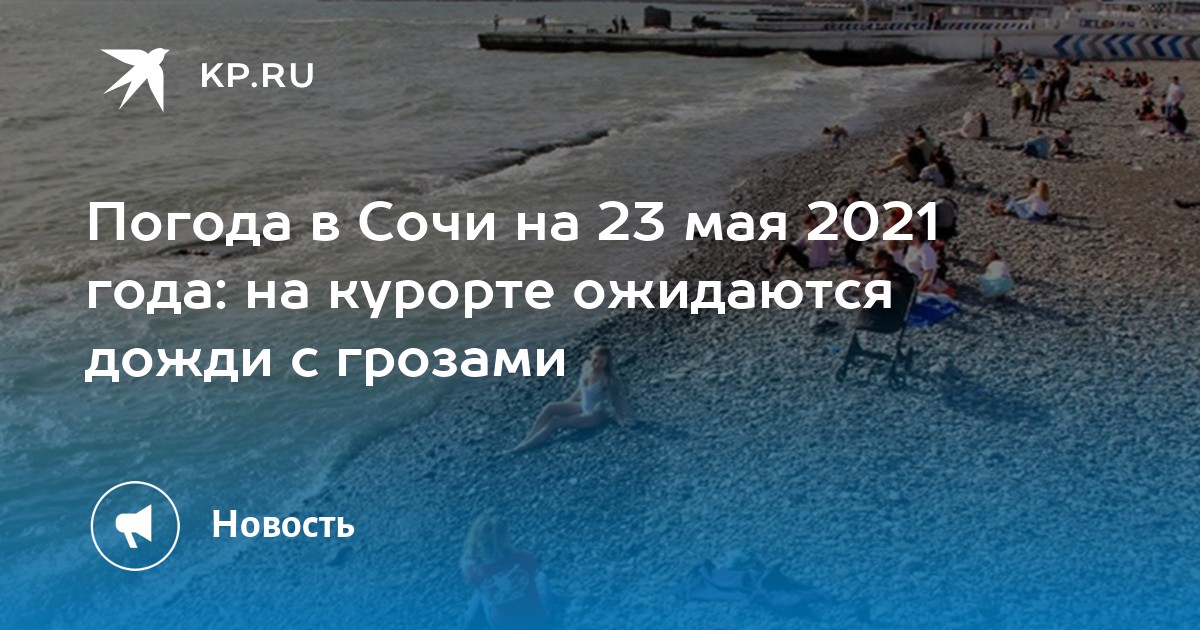 KP.RU

Погода в Сочи на 23 мая 2021 года: на курорте ожидаются дожди с грозами

Новость